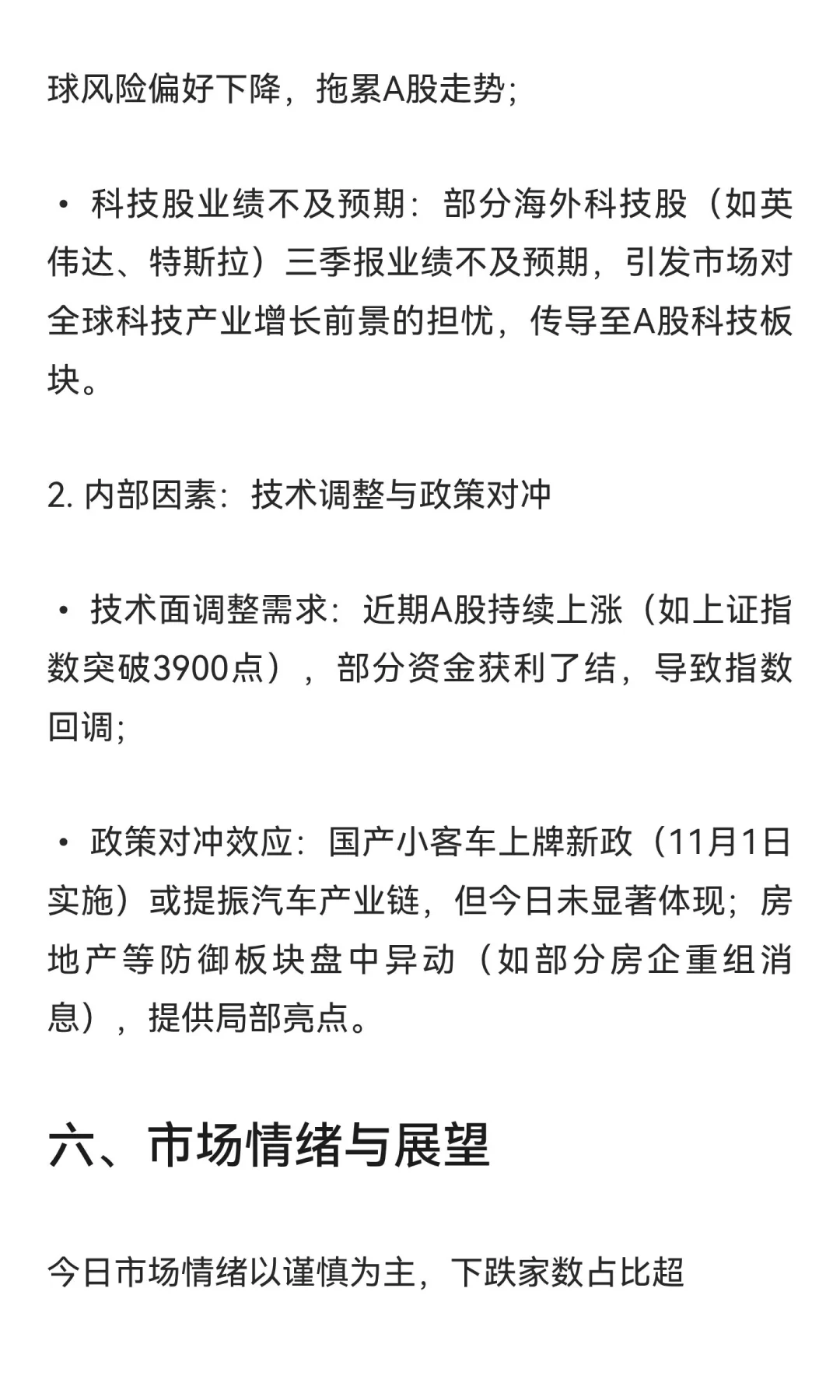 球风险偏好下降，拖累A股走势；

• 科技股业绩不及预期：部分海外科技股（如英伟达、特斯拉）三季报业绩不及预期，引发市场对全球科技产业增长前景的担忧，传导至A股科技板块。

2. 内部因素：技术调整与政策对冲

• 技术面调整需求：近期A股持续上涨（如上证指数突破3900点），部分资金获利了结，导致指数回调；

• 政策对冲效应：国产小客车上牌新政（11月1日实施）或提振汽车产业链，但今日未显著体现；房地产等防御板块盘中异动（如部分房企重组消息），提供局部亮点。

六、市场情绪与展望

今日市场情绪以谨慎为主，下跌家数占比超